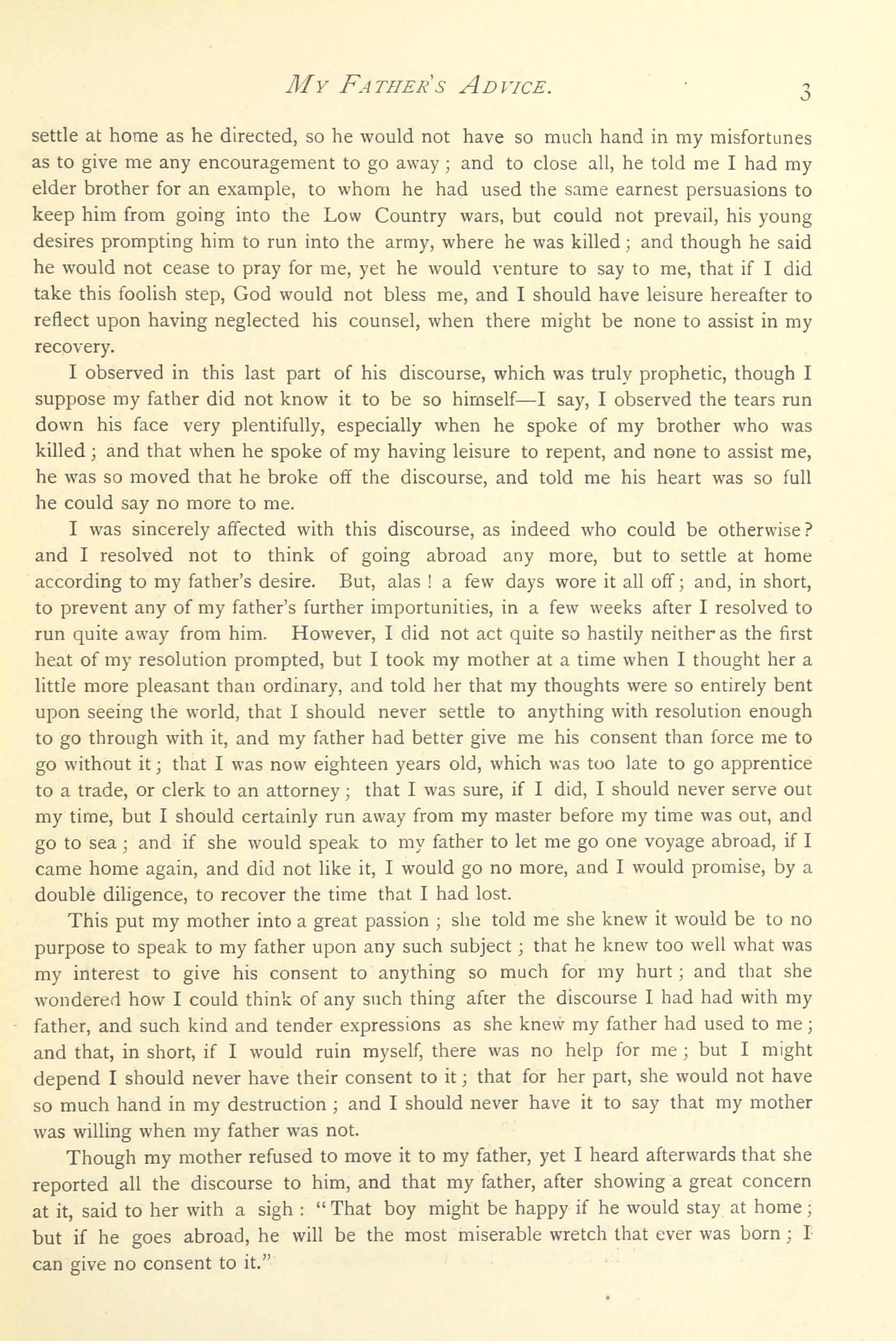 MY FATHER'S ADVICE. 3

settle at home as he directed, so he would not have so much hand in my misfortunes as to give me any encouragement to go away; and to close all, he told me I had my elder brother for an example, to whom he had used the same earnest persuasions to keep him from going into the Low Country wars, but could not prevail, his young desires prompting him to run into the army, where he was killed; and though he said he would not cease to pray for me, yet he would venture to say to me, that if I did take this foolish step, God would not bless me, and I should have leisure hereafter to reflect upon having neglected his counsel, when there might be none to assist in my recovery.

I observed in this last part of his discourse, which was truly prophetic, though I suppose my father did not know it to be so himself—I say, I observed the tears run down his face very plentifully, especially when he spoke of my brother who was killed; and that when he spoke of my having leisure to repent, and none to assist me, he was so moved that he broke off the discourse, and told me his heart was so full he could say no more to me.

I was sincerely affected with this discourse, as indeed who could be otherwise? and I resolved not to think of going abroad any more, but to settle at home according to my father's desire. But, alas! a few days wore it all off; and, in short, to prevent any of my father's further importunities, in a few weeks after I resolved to run quite away from him. However, I did not act quite so hastily neither as the first heat of my resolution prompted, but I took my mother at a time when I thought her a little more pleasant than ordinary, and told her that my thoughts were so entirely bent upon seeing the world, that I should never settle to anything with resolution enough to go through with it, and my father had better give me his consent than force me to go without it; that I was now eighteen years old, which was too late to go apprentice to a trade, or clerk to an attorney; that I was sure, if I did, I should never serve out my time, but I should certainly run away from my master before my time was out, and go to sea; and if she would speak to my father to let me go one voyage abroad, if I came home again, and did not like it, I would go no more, and I would promise, by a double diligence, to recover the time that I had lost.

This put my mother into a great passion; she told me she knew it would be to no purpose to speak to my father upon any such subject; that he knew too well what was my interest to give his consent to anything so much for my hurt; and that she wondered how I could think of any such thing after the discourse I had had with my father, and such kind and tender expressions as she knew my father had used to me; and that, in short, if I would ruin myself, there was no help for me; but I might depend I should never have their consent to it; that for her part, she would not have so much hand in my destruction; and I should never have it to say that my mother was willing when my father was not.

Though my mother refused to move it to my father, yet I heard afterwards that she reported all the discourse to him, and that my father, after showing a great concern at it, said to her with a sigh: "That boy might be happy if he would stay at home; but if he goes abroad, he will be the most miserable wretch that ever was born; I can give no consent to it."